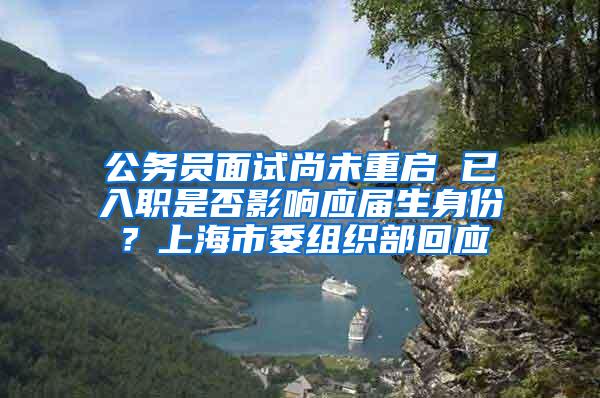 公务员面试尚未重启 已入职是否影响应届生身份？上海市委组织部回应